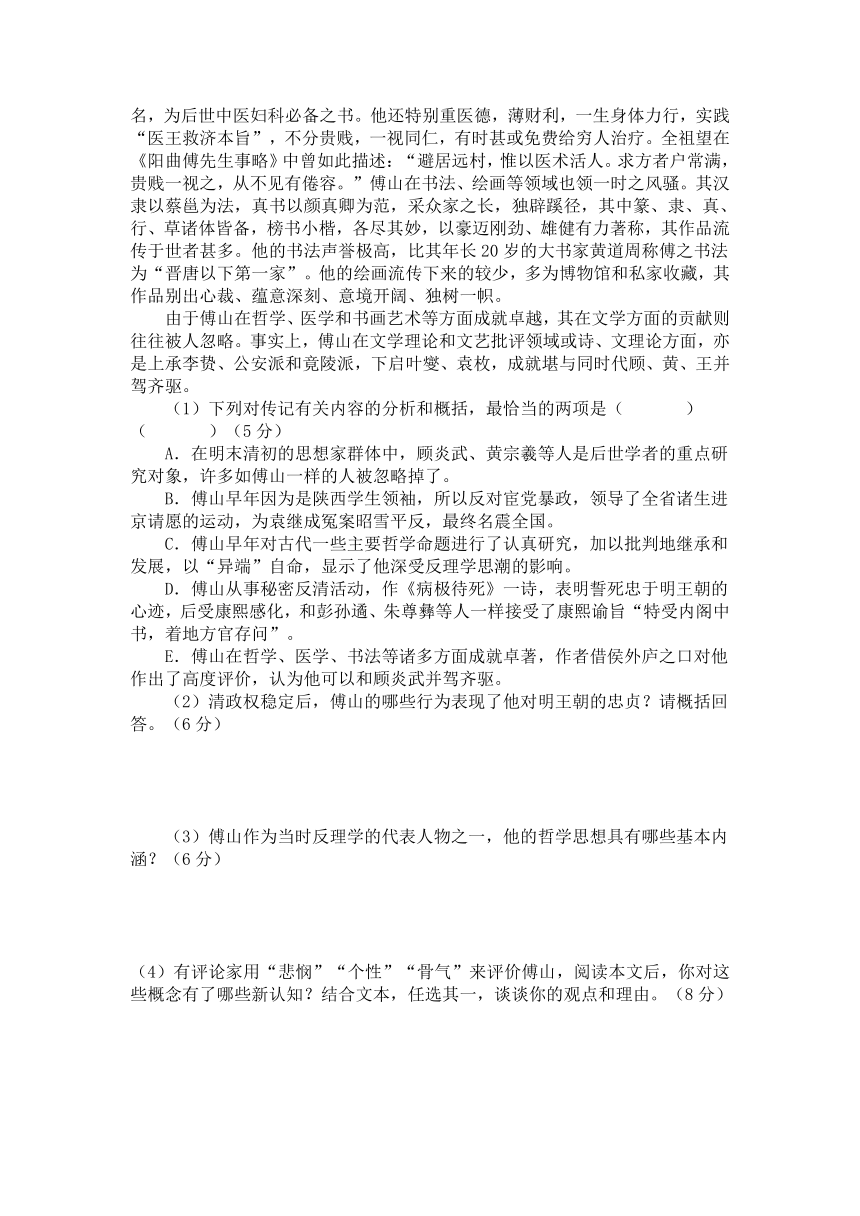 名，为后世中医妇科必备之书。他还特别重医德，薄财利，一生身体力行，实践“医王救济本旨”，不分贵贱，一视同仁，有时甚或免费给穷人治疗。全祖望在《阳曲傅先生事略》中曾如此描述：“避居远村，惟以医术活人。求方者户常满，贵贱一视之，从不见有倦容。”傅山在书法、绘画等领域也领一时之风骚。其汉隶以蔡邕为法，真书以颜真卿为范，采众家之长，独辟蹊径，其中篆、隶、真、行、草诸体皆备，榜书小楷，各尽其妙，以豪迈刚劲、雄健有力著称，其作品流传于世者甚多。他的书法声誉极高，比其年长20岁的大书家黄道周称傅之书法为“晋唐以下第一家”。他的绘画流传下来的较少，多为博物馆和私家收藏，其作品别出心裁、蕴意深刻、意境开阔、独树一帜。

由于傅山在哲学、医学和书画艺术等方面成就卓越，其在文学方面的贡献则往往被人忽略。事实上，傅山在文学理论和文艺批评领域或诗、文理论方面，亦是上承李贽、公安派和竟陵派，下启叶燮、袁枚，成就堪与同时代顾、黄、王并驾齐驱。

（1）下列对传记有关内容的分析和概括，最恰当的两项是（　　）（　　）（5分）

A．在明末清初的思想家群体中，顾炎武、黄宗羲等人是后世学者的重点研究对象，许多如傅山一样的人被忽略掉了。

B．傅山早年因为是陕西学生领袖，所以反对宦党暴政，领导了全省诸生进京请愿的运动，为袁继成冤案昭雪平反，最终名震全国。

C．傅山早年对古代一些主要哲学命题进行了认真研究，加以批判地继承和发展，以“异端”自命，显示了他深受反理学思潮的影响。

D．傅山从事秘密反清活动，作《病极待死》一诗，表明誓死忠于明王朝的心迹，后受康熙感化，和彭孙遹、朱尊彝等人一样接受了康熙谕旨“特受内阁中书，着地方官存问”。

E．傅山在哲学、医学、书法等诸多方面成就卓著，作者借侯外庐之口对他作出了高度评价，认为他可以和顾炎武并驾齐驱。

（2）清政权稳定后，傅山的哪些行为表现了他对明王朝的忠贞？请概括回答。（6分）

（3）傅山作为当时反理学的代表人物之一，他的哲学思想具有哪些基本内涵？（6分）

（4）有评论家用“悲悯”“个性”“骨气”来评价傅山，阅读本文后，你对这些概念有了哪些新认知？结合文本，任选其一，谈谈你的观点和理由。（8分）